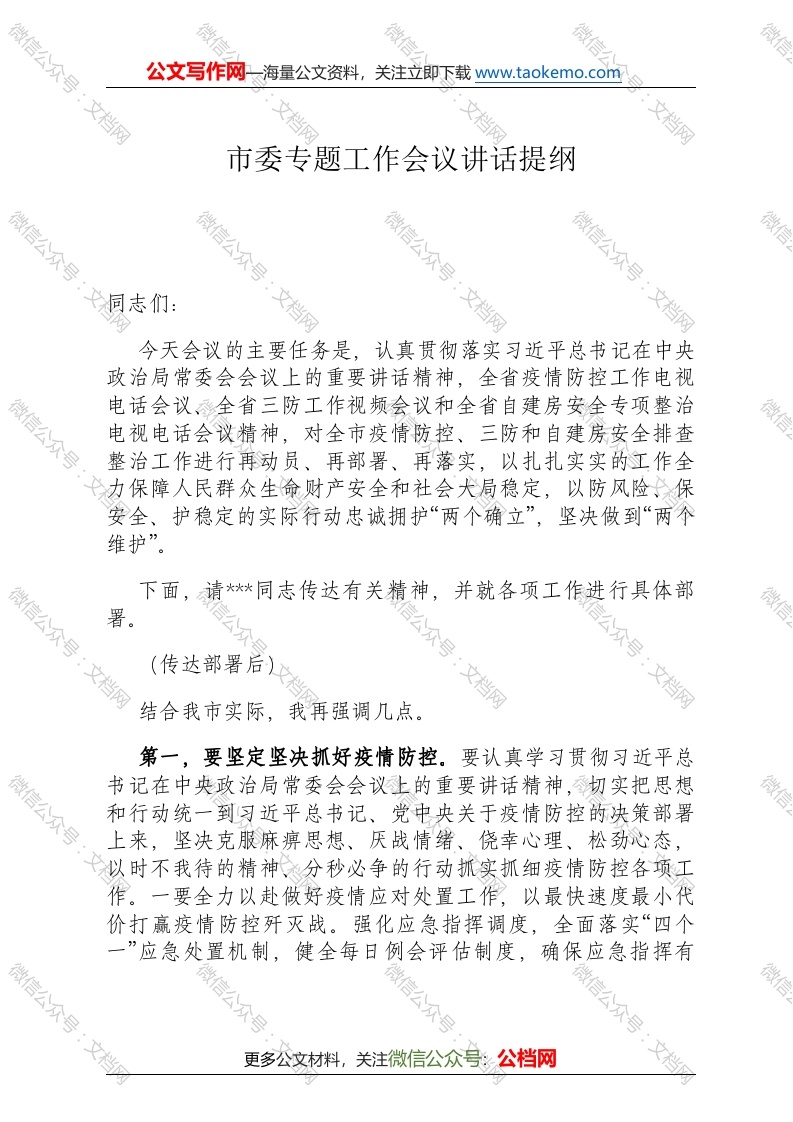 公文写作网—海量公文资料，关注立即下载 www.taokemo.com

市委专题工作会议讲话提纲

同志们：

今天会议的主要任务是，认真贯彻落实习近平总书记在中央政治局常委会会议上的重要讲话精神，全省疫情防控工作电视电话会议、全省三防工作视频会议和全省自建房安全专项整治电视电话会议精神，对全市疫情防控、三防和自建房安全排查整治工作进行再动员、再部署、再落实，以扎扎实实的工作全力保障人民群众生命财产安全和社会大局稳定，以防风险、保安全、护稳定的实际行动忠诚拥护“两个确立”，坚决做到“两个维护”。

下面，请***同志传达有关精神，并就各项工作进行具体部署。

（传达部署后）

结合我市实际，我再强调几点。

第一，要坚定坚决抓好疫情防控。要认真学习贯彻习近平总书记在中央政治局常委会会议上的重要讲话精神，切实把思想和行动统一到习近平总书记、党中央关于疫情防控的决策部署上来，坚决克服麻痹思想、厌战情绪、侥幸心理、松劲心态，以时不我待的精神、分秒必争的行动抓实抓细疫情防控各项工作。一要全力以赴做好疫情应对处置工作，以最快速度最小代价打赢疫情防控歼灭战。强化应急指挥调度，全面落实“四个一”应急处置机制，健全每日例会评估制度，确保应急指挥有

更多公文材料，关注微信公众号：公档网

微信公众号：文档网